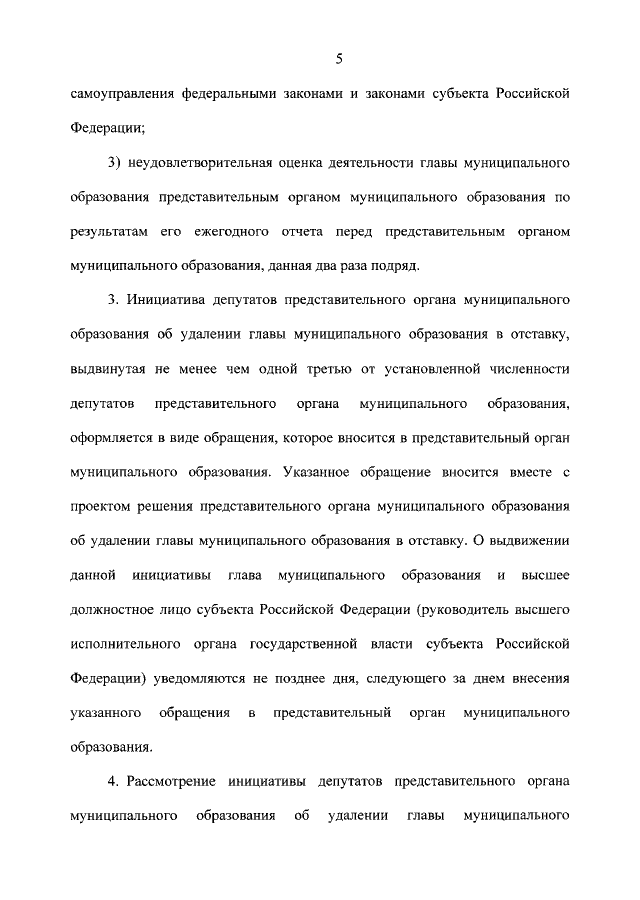 5

самоуправления федеральными законами и законами субъекта Российской Федерации;

3) неудовлетворительная оценка деятельности главы муниципального образования представительным органом муниципального образования по результатам его ежегодного отчета перед представительным органом муниципального образования, данная два раза подряд.

3. Инициатива депутатов представительного органа муниципального образования об удалении главы муниципального образования в отставку, выдвинутая не менее чем одной третью от установленной численности депутатов представительного органа муниципального образования, оформляется в виде обращения, которое вносится в представительный орган муниципального образования. Указанное обращение вносится вместе с проектом решения представительного органа муниципального образования об удалении главы муниципального образования в отставку. О выдвижении данной инициативы глава муниципального образования и высшее должностное лицо субъекта Российской Федерации (руководитель высшего исполнительного органа государственной власти субъекта Российской Федерации) уведомляются не позднее дня, следующего за днем внесения указанного обращения в представительный орган муниципального образования.

4. Рассмотрение инициативы депутатов представительного органа муниципального образования об удалении главы муниципального